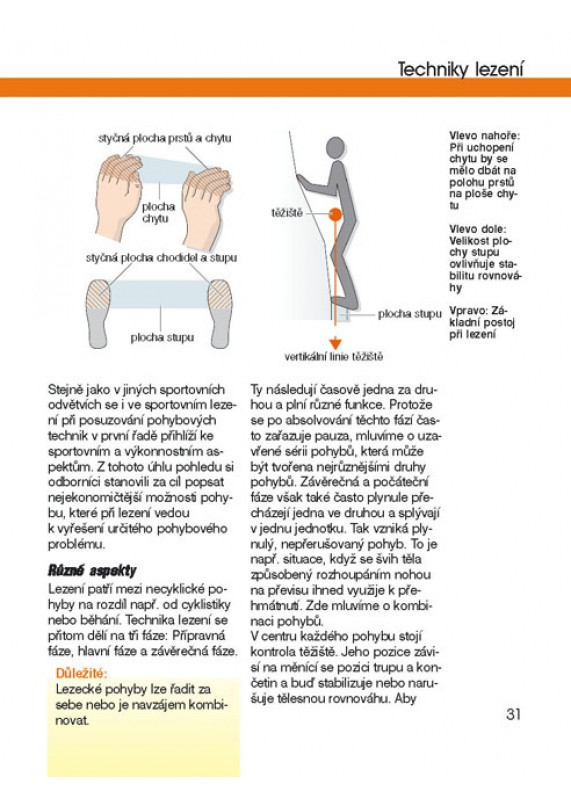 Techniky lezení

styčná plocha prstů a chytu

plocha chytu

styčná plocha chodidel a stupu

plocha stupu

těžiště

plocha stupu

vertikální linie těžiště

Vlevo nahoře: Při uchopení chytu by se mělo dbát na polohu prstů na ploše chytu

Vlevo dole: Velikost plochy stupu ovlivňuje stabilitu rovnováhy

Vpravo: Základní postoj při lezení

Stejně jako v jiných sportovních odvětvích se i ve sportovním lezení při posuzování pohybových technik v první řadě přihlíží ke sportovním a výkonnostním aspektům. Z tohoto úhlu pohledu si odborníci stanovili za cíl popsat nejekonomičtější možnosti pohybu, které při lezení vedou k vyřešení určitého pohybového problému.

Různé aspekty

Lezení patří mezi necyklické pohyby na rozdíl např. od cyklistiky nebo běhání. Technika lezení se přitom dělí na tři fáze: Přípravná fáze, hlavní fáze a závěrečná fáze.

Důležité:
Lezecké pohyby lze řadit za sebe nebo je navzájem kombinovat.

Ty následují časově jedna za druhou a plní různé funkce. Protože se po absolvování těchto fází často zařazuje pauza, mluvíme o uzavřené sérii pohybů, která může být tvořena nejrůznějšími druhy pohybů. Závěrečná a počáteční fáze však také často plynule přecházejí jedna ve druhou a splývají v jednu jednotku. Tak vzniká plynulý, nepřerušovaný pohyb. To je např. situace, když se švih těla způsobený rozhoupáním nohou na převisu ihned využije k přehmátnutí. Zde mluvíme o kombinaci pohybů.
V centru každého pohybu stojí kontrola těžiště. Jeho pozice závisí na měnící se pozici trupu a končetin a buď stabilizuje nebo narušuje tělesnou rovnováhu. Aby

31